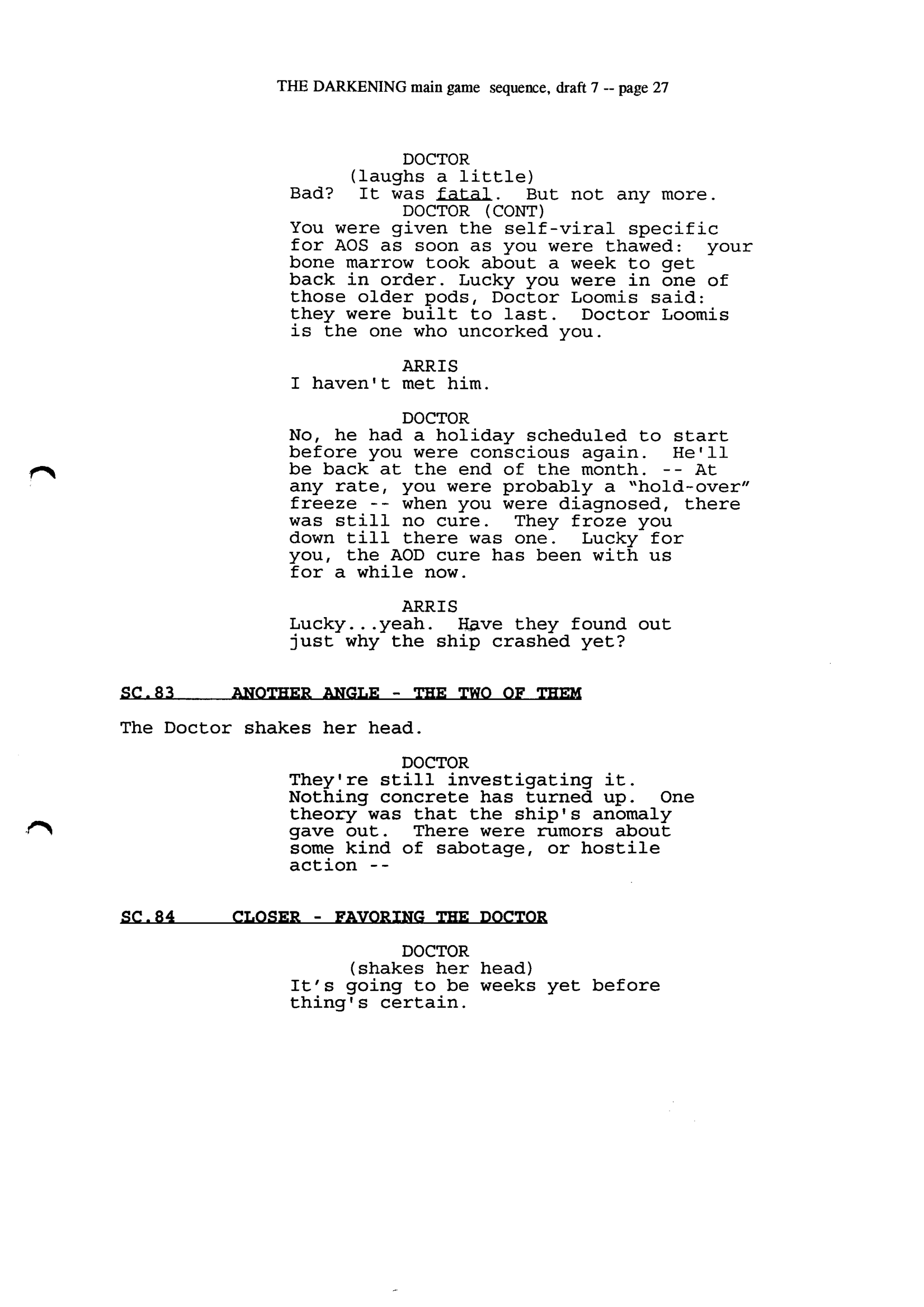 THE DARKENING main game sequence, draft 7 -- page 27

DOCTOR
(laughs a little)
Bad? It was fatal. But not any more.
DOCTOR (CONT)
You were given the self-viral specific for AOS as soon as you were thawed: your bone marrow took about a week to get back in order. Lucky you were in one of those older pods, Doctor Loomis said: they were built to last. Doctor Loomis is the one who uncorked you.

ARRIS
I haven't met him.

DOCTOR
No, he had a holiday scheduled to start before you were conscious again. He'll be back at the end of the month. -- At any rate, you were probably a "hold-over" freeze -- when you were diagnosed, there was still no cure. They froze you down till there was one. Lucky for you, the AOD cure has been with us for a while now.

ARRIS
Lucky...yeah. Have they found out just why the ship crashed yet?

SC.83 ANOTHER ANGLE - THE TWO OF THEM

The Doctor shakes her head.

DOCTOR
They're still investigating it. Nothing concrete has turned up. One theory was that the ship's anomaly gave out. There were rumors about some kind of sabotage, or hostile action --

SC.84 CLOSER - FAVORING THE DOCTOR

DOCTOR
(shakes her head)
It's going to be weeks yet before thing's certain.